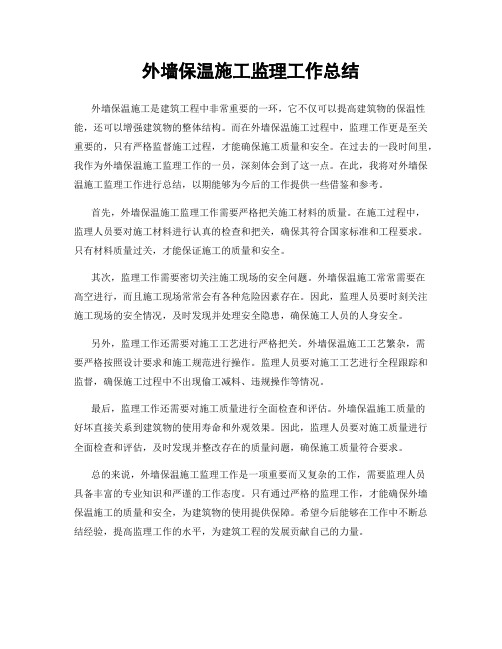 外墙保温施工监理工作总结

外墙保温施工是建筑工程中非常重要的一环，它不仅可以提高建筑物的保温性能，还可以增强建筑物的整体结构。而在外墙保温施工过程中，监理工作更是至关重要的，只有严格监督施工过程，才能确保施工质量和安全。在过去的一段时间里，我作为外墙保温施工监理工作的一员，深刻体会到了这一点。在此，我将对外墙保温施工监理工作进行总结，以期能够为今后的工作提供一些借鉴和参考。

首先，外墙保温施工监理工作需要严格把关施工材料的质量。在施工过程中，监理人员要对施工材料进行认真的检查和把关，确保其符合国家标准和工程要求。只有材料质量过关，才能保证施工的质量和安全。

其次，监理工作需要密切关注施工现场的安全问题。外墙保温施工常常需要在高空进行，而且施工现场常常会有各种危险因素存在。因此，监理人员要时刻关注施工现场的安全情况，及时发现并处理安全隐患，确保施工人员的人身安全。

另外，监理工作还需要对施工工艺进行严格把关。外墙保温施工工艺繁杂，需要严格按照设计要求和施工规范进行操作。监理人员要对施工工艺进行全程跟踪和监督，确保施工过程中不出现偷工减料、违规操作等情况。

最后，监理工作还需要对施工质量进行全面检查和评估。外墙保温施工质量的好坏直接关系到建筑物的使用寿命和外观效果。因此，监理人员要对施工质量进行全面检查和评估，及时发现并整改存在的质量问题，确保施工质量符合要求。

总的来说，外墙保温施工监理工作是一项重要而又复杂的工作，需要监理人员具备丰富的专业知识和严谨的工作态度。只有通过严格的监理工作，才能确保外墙保温施工的质量和安全，为建筑物的使用提供保障。希望今后能够在工作中不断总结经验，提高监理工作的水平，为建筑工程的发展贡献自己的力量。